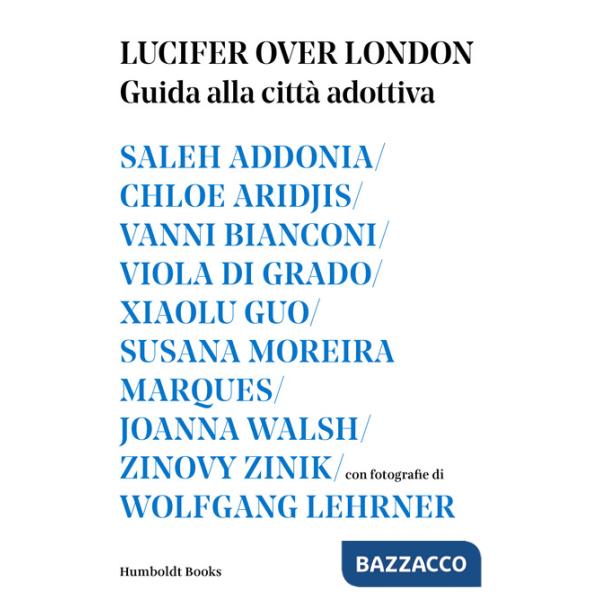 LUCIFER OVER LONDON
Guida alla città adottiva

SALEH ADDONIA/
CHLOE ARIDJIS/
VANNI BIANCONI/
VIOLA DI GRADO/
XIAOLU GUO/
SUSANA MOREIRA MARQUES/
JOANNA WALSH/
ZINOVY ZINIK/ con fotografie di
WOLFGANG LEHRNER

Humboldt Books

BAZZACCO